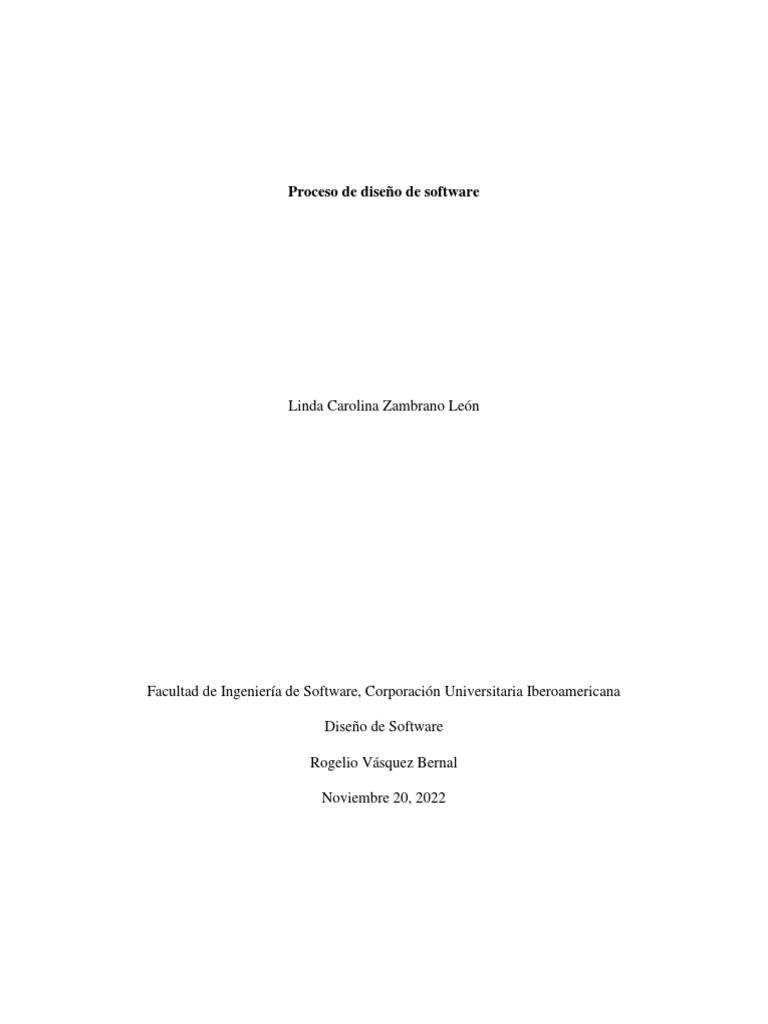 Proceso de diseño de software

Linda Carolina Zambrano León

Facultad de Ingeniería de Software, Corporación Universitaria Iberoamericana

Diseño de Software

Rogelio Vásquez Bernal

Noviembre 20, 2022